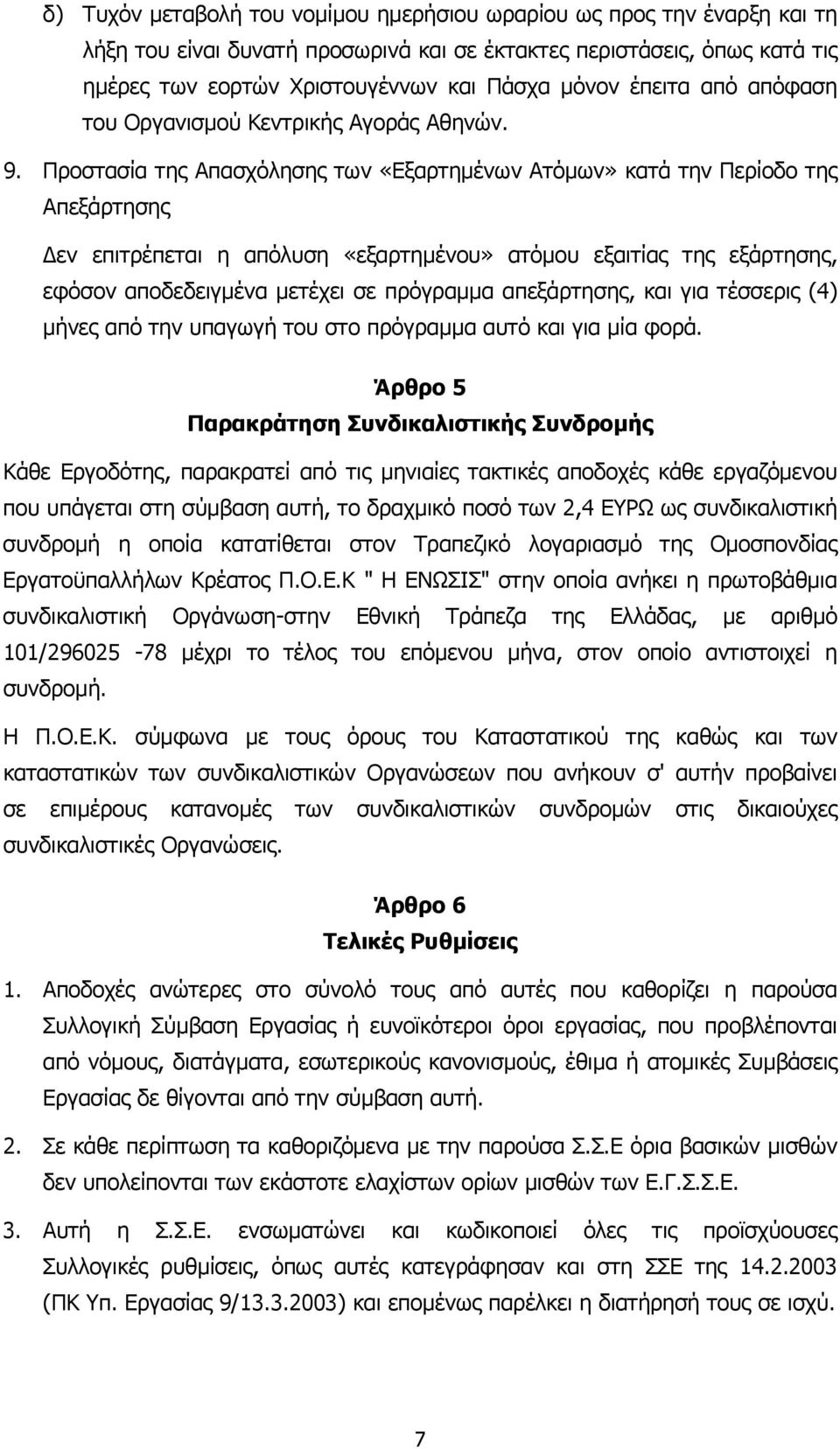 δ) Τυχόν μεταβολή του νομίμου ημερήσιου ωραρίου ως προς την έναρξη και τη λήξη του είναι δυνατή προσωρινά και σε έκτακτες περιστάσεις, όπως κατά τις ημέρες των εορτών Χριστουγέννων και Πάσχα μόνον έπειτα από απόφαση του Οργανισμού Κεντρικής Αγοράς Αθηνών.

9. Προστασία της Απασχόλησης των «Εξαρτημένων Ατόμων» κατά την Περίοδο της Απεξάρτησης

Δεν επιτρέπεται η απόλυση «εξαρτημένου» ατόμου εξαιτίας της εξάρτησης, εφόσον αποδεδειγμένα μετέχει σε πρόγραμμα απεξάρτησης, και για τέσσερις (4) μήνες από την υπαγωγή του στο πρόγραμμα αυτό και για μία φορά.

Άρθρο 5
Παρακράτηση Συνδικαλιστικής Συνδρομής

Κάθε Εργοδότης, παρακρατεί από τις μηνιαίες τακτικές αποδοχές κάθε εργαζόμενου που υπάγεται στη σύμβαση αυτή, το δραχμικό ποσό των 2,4 ΕΥΡΩ ως συνδικαλιστική συνδρομή η οποία κατατίθεται στον Τραπεζικό λογαριασμό της Ομοσπονδίας Εργατοϋπαλλήλων Κρέατος Π.Ο.Ε.Κ " Η ΕΝΩΣΙΣ" στην οποία ανήκει η πρωτοβάθμια συνδικαλιστική Οργάνωση-στην Εθνική Τράπεζα της Ελλάδας, με αριθμό 101/296025 -78 μέχρι το τέλος του επόμενου μήνα, στον οποίο αντιστοιχεί η συνδρομή.

Η Π.Ο.Ε.Κ. σύμφωνα με τους όρους του Καταστατικού της καθώς και των καταστατικών των συνδικαλιστικών Οργανώσεων που ανήκουν σ' αυτήν προβαίνει σε επιμέρους κατανομές των συνδικαλιστικών συνδρομών στις δικαιούχες συνδικαλιστικές Οργανώσεις.

Άρθρο 6
Τελικές Ρυθμίσεις

1. Αποδοχές ανώτερες στο σύνολό τους από αυτές που καθορίζει η παρούσα Συλλογική Σύμβαση Εργασίας ή ευνοϊκότεροι όροι εργασίας, που προβλέπονται από νόμους, διατάγματα, εσωτερικούς κανονισμούς, έθιμα ή ατομικές Συμβάσεις Εργασίας δε θίγονται από την σύμβαση αυτή.

2. Σε κάθε περίπτωση τα καθοριζόμενα με την παρούσα Σ.Σ.Ε όρια βασικών μισθών δεν υπολείπονται των εκάστοτε ελαχίστων ορίων μισθών των Ε.Γ.Σ.Σ.Ε.

3. Αυτή η Σ.Σ.Ε. ενσωματώνει και κωδικοποιεί όλες τις προϊσχύουσες Συλλογικές ρυθμίσεις, όπως αυτές κατεγράφησαν και στη ΣΣΕ της 14.2.2003 (ΠΚ Υπ. Εργασίας 9/13.3.2003) και επομένως παρέλκει η διατήρησή τους σε ισχύ.

7